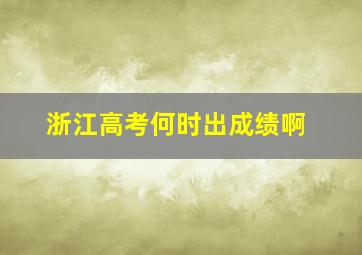 浙江高考何时出成绩啊